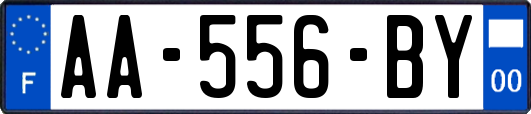 F
AA-556-BY
00